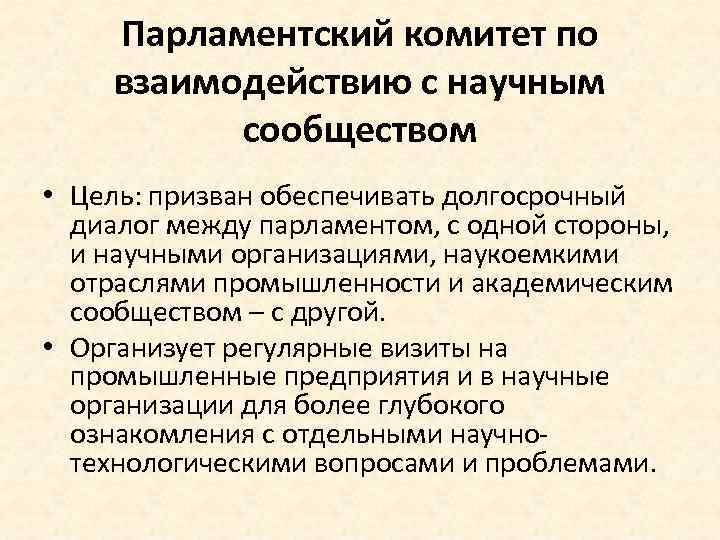 Парламентский комитет по взаимодействию с научным сообществом

• Цель: призван обеспечивать долгосрочный диалог между парламентом, с одной стороны, и научными организациями, наукоемкими отраслями промышленности и академическим сообществом – с другой.

• Организует регулярные визиты на промышленные предприятия и в научные организации для более глубокого ознакомления с отдельными научно-технологическими вопросами и проблемами.